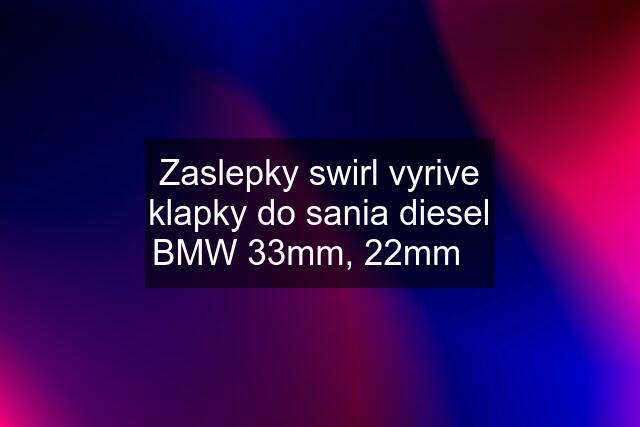 Zaslepky swirl vyrive klapky do sania diesel BMW 33mm, 22mm